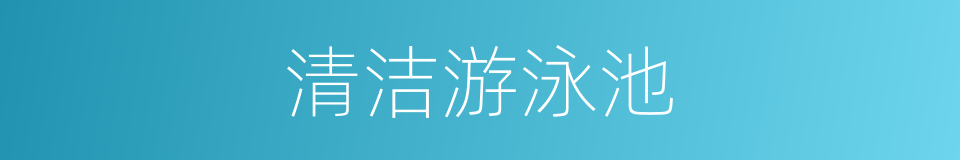 清洁游泳池